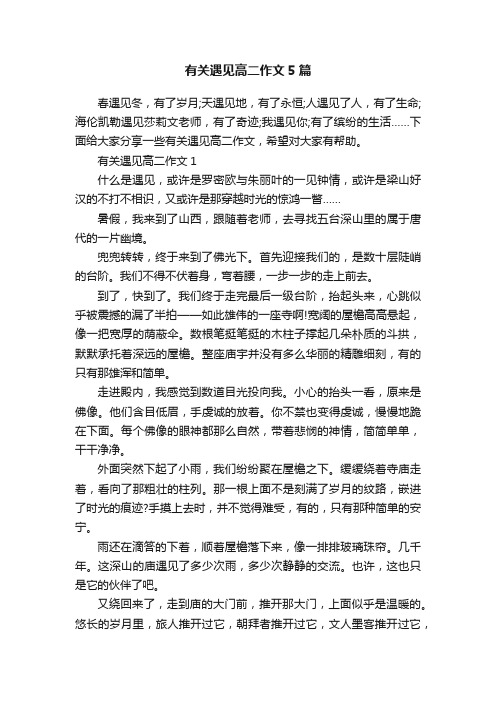 有关遇见高二作文5篇

春遇见冬，有了岁月;天遇见地，有了永恒;人遇见了人，有了生命;海伦凯勒遇见莎莉文老师，有了奇迹;我遇见你;有了缤纷的生活……下面给大家分享一些有关遇见高二作文，希望对大家有帮助。

有关遇见高二作文1

什么是遇见，或许是罗密欧与朱丽叶的一见钟情，或许是梁山好汉的不打不相识，又或许是那穿越时光的惊鸿一瞥……

暑假，我来到了山西，跟随着老师，去寻找五台深山里的属于唐代的一片幽境。

兜兜转转，终于来到了佛光下。首先迎接我们的，是数十层陡峭的台阶。我们不得不伏着身，弯着腰，一步一步的走上前去。

到了，快到了。我们终于走完最后一级台阶，抬起头来，心跳似乎被震撼的漏了半拍——如此雄伟的一座寺啊!宽阔的屋檐高高悬起，像一把宽厚的荫蔽伞。数根笔挺笔挺的木柱子撑起几朵朴质的斗拱，默默承托着深远的屋檐。整座庙宇并没有多么华丽的精雕细刻，有的只有那雄浑和简单。

走进殿内，我感觉到数道目光投向我。小心的抬头一看，原来是佛像。他们含目低眉，手虔诚的放着。你不禁也变得虔诚，慢慢地跪在下面。每个佛像的眼神都那么自然，带着悲悯的神情，简简单单，干干净净。

外面突然下起了小雨，我们纷纷聚在屋檐之下。缓缓绕着寺庙走着，看向了那粗壮的柱列。那一根上面不是刻满了岁月的纹路，嵌进了时光的痕迹?手摸上去时，并不觉得难受，有的，只有那种简单的安宁。

雨还在滴答的下着，顺着屋檐落下来，像一排排玻璃珠帘。几千年。这深山的庙遇见了多少次雨，多少次静静的交流。也许，这也只是它的伙伴了吧。

又绕回来了，走到庙的大门前，推开那大门，上面似乎是温暖的。悠长的岁月里，旅人推开过它，朝拜者推开过它，文人墨客推开过它，